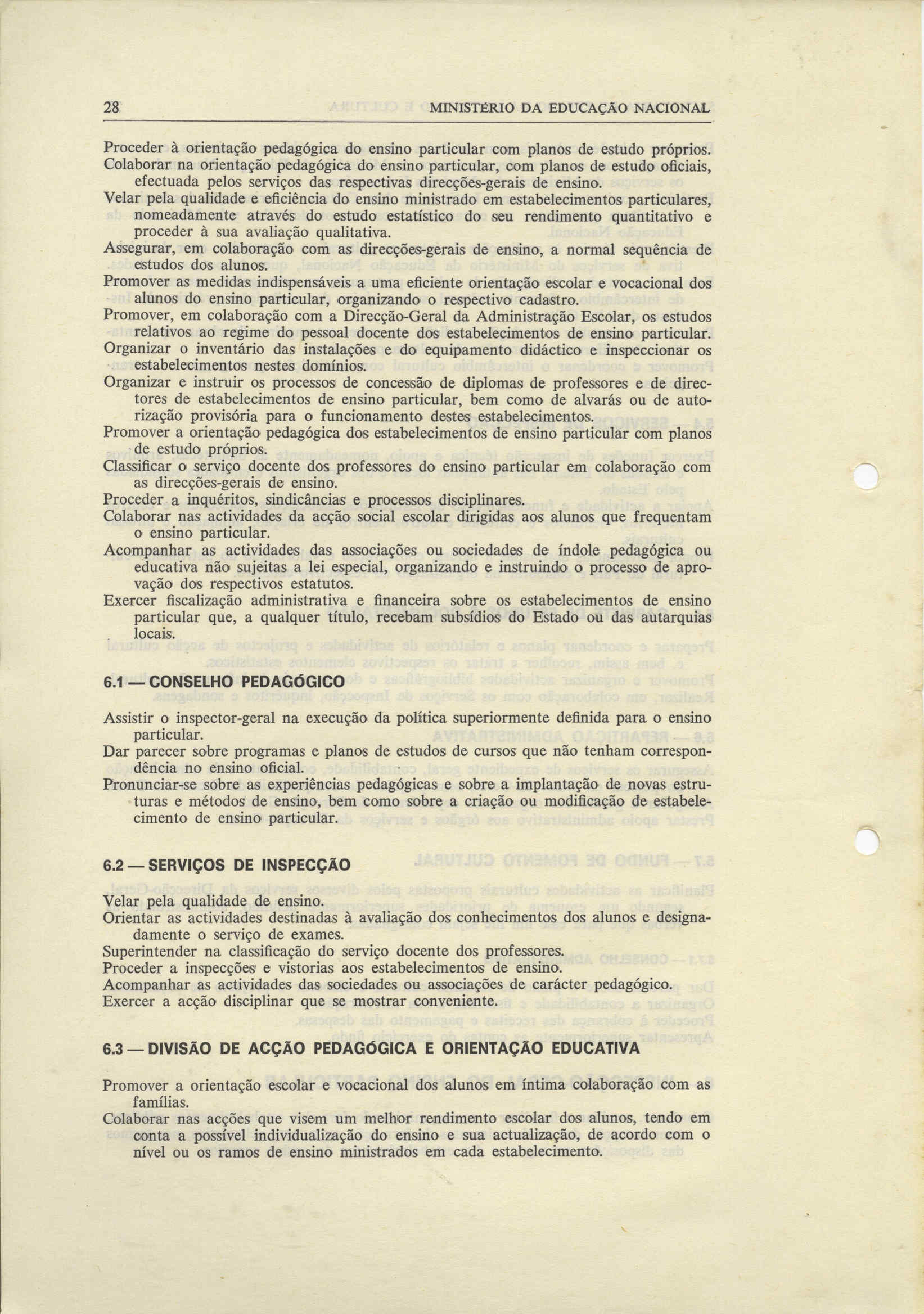 28 MINISTÉRIO DA EDUCAÇÃO NACIONAL

Proceder à orientação pedagógica do ensino particular com planos de estudo próprios.
Colaborar na orientação pedagógica do ensino particular, com planos de estudo oficiais, efectuada pelos serviços das respectivas direcções-gerais de ensino.
Velar pela qualidade e eficiência do ensino ministrado em estabelecimentos particulares, nomeadamente através do estudo estatístico do seu rendimento quantitativo e proceder à sua avaliação qualitativa.
Assegurar, em colaboração com as direcções-gerais de ensino, a normal sequência de estudos dos alunos.
Promover as medidas indispensáveis a uma eficiente orientação escolar e vocacional dos alunos do ensino particular, organizando o respectivo cadastro.
Promover, em colaboração com a Direcção-Geral da Administração Escolar, os estudos relativos ao regime do pessoal docente dos estabelecimentos de ensino particular.
Organizar o inventário das instalações e do equipamento didáctico e inspeccionar os estabelecimentos nestes domínios.
Organizar e instruir os processos de concessão de diplomas de professores e de directores de estabelecimentos de ensino particular, bem como de alvarás ou de autorização provisória para o funcionamento destes estabelecimentos.
Promover a orientação pedagógica dos estabelecimentos de ensino particular com planos de estudo próprios.
Classificar o serviço docente dos professores do ensino particular em colaboração com as direcções-gerais de ensino.
Proceder a inquéritos, sindicâncias e processos disciplinares.
Colaborar nas actividades da acção social escolar dirigidas aos alunos que frequentam o ensino particular.
Acompanhar as actividades das associações ou sociedades de índole pedagógica ou educativa não sujeitas a lei especial, organizando e instruindo o processo de aprovação dos respectivos estatutos.
Exercer fiscalização administrativa e financeira sobre os estabelecimentos de ensino particular que, a qualquer título, recebam subsídios do Estado ou das autarquias locais.

6.1 — CONSELHO PEDAGÓGICO

Assistir o inspector-geral na execução da política superiormente definida para o ensino particular.
Dar parecer sobre programas e planos de estudos de cursos que não tenham correspondência no ensino oficial.
Pronunciar-se sobre as experiências pedagógicas e sobre a implantação de novas estruturas e métodos de ensino, bem como sobre a criação ou modificação de estabelecimento de ensino particular.

6.2 — SERVIÇOS DE INSPECÇÃO

Velar pela qualidade de ensino.
Orientar as actividades destinadas à avaliação dos conhecimentos dos alunos e designadamente o serviço de exames.
Superintender na classificação do serviço docente dos professores.
Proceder a inspecções e vistorias aos estabelecimentos de ensino.
Acompanhar as actividades das sociedades ou associações de carácter pedagógico.
Exercer a acção disciplinar que se mostrar conveniente.

6.3 — DIVISÃO DE ACÇÃO PEDAGÓGICA E ORIENTAÇÃO EDUCATIVA

Promover a orientação escolar e vocacional dos alunos em íntima colaboração com as famílias.
Colaborar nas acções que visem um melhor rendimento escolar dos alunos, tendo em conta a possível individualização do ensino e sua actualização, de acordo com o nível ou os ramos de ensino ministrados em cada estabelecimento.